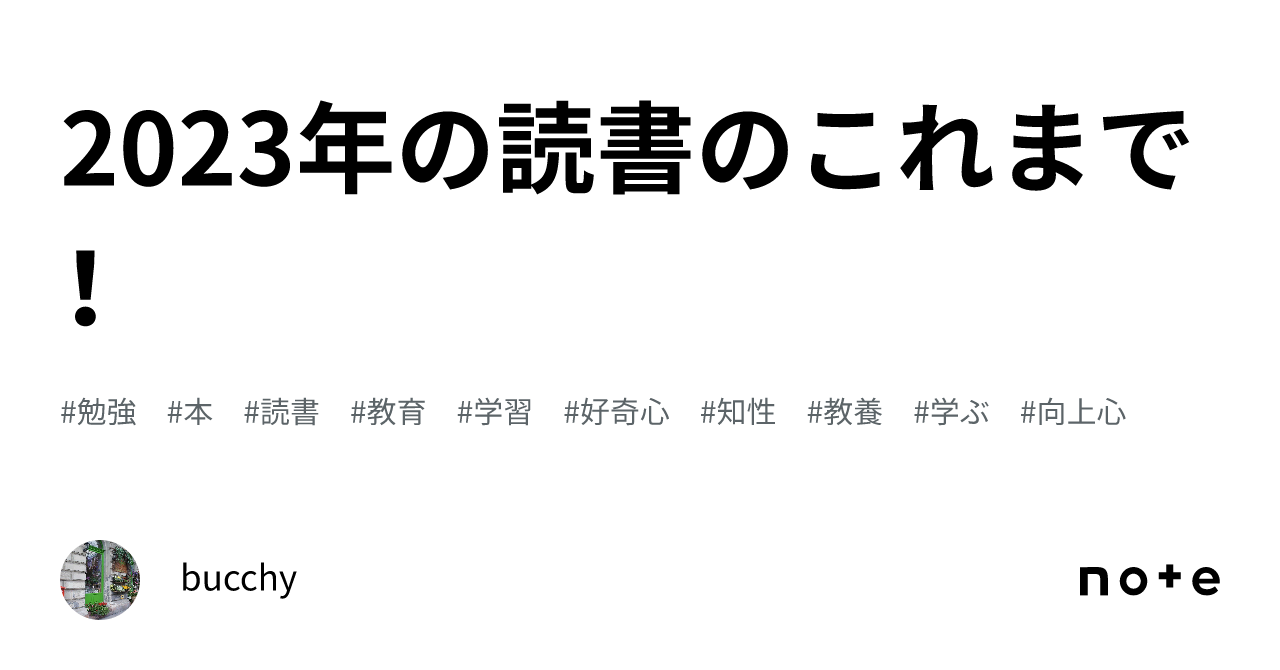 2023年の読書のこれまで！

#勉強 #本 #読書 #教育 #学習 #好奇心 #知性 #教養 #学ぶ #向上心

bucchy

note